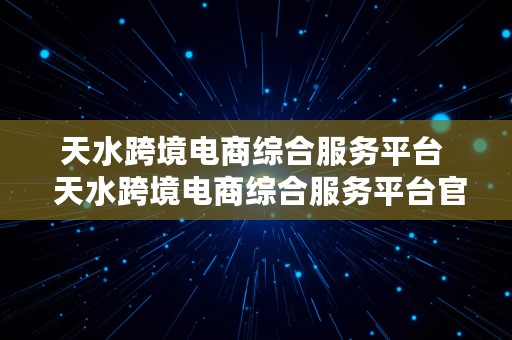 天水跨境电商综合服务平台 天水跨境电商综合服务平台官